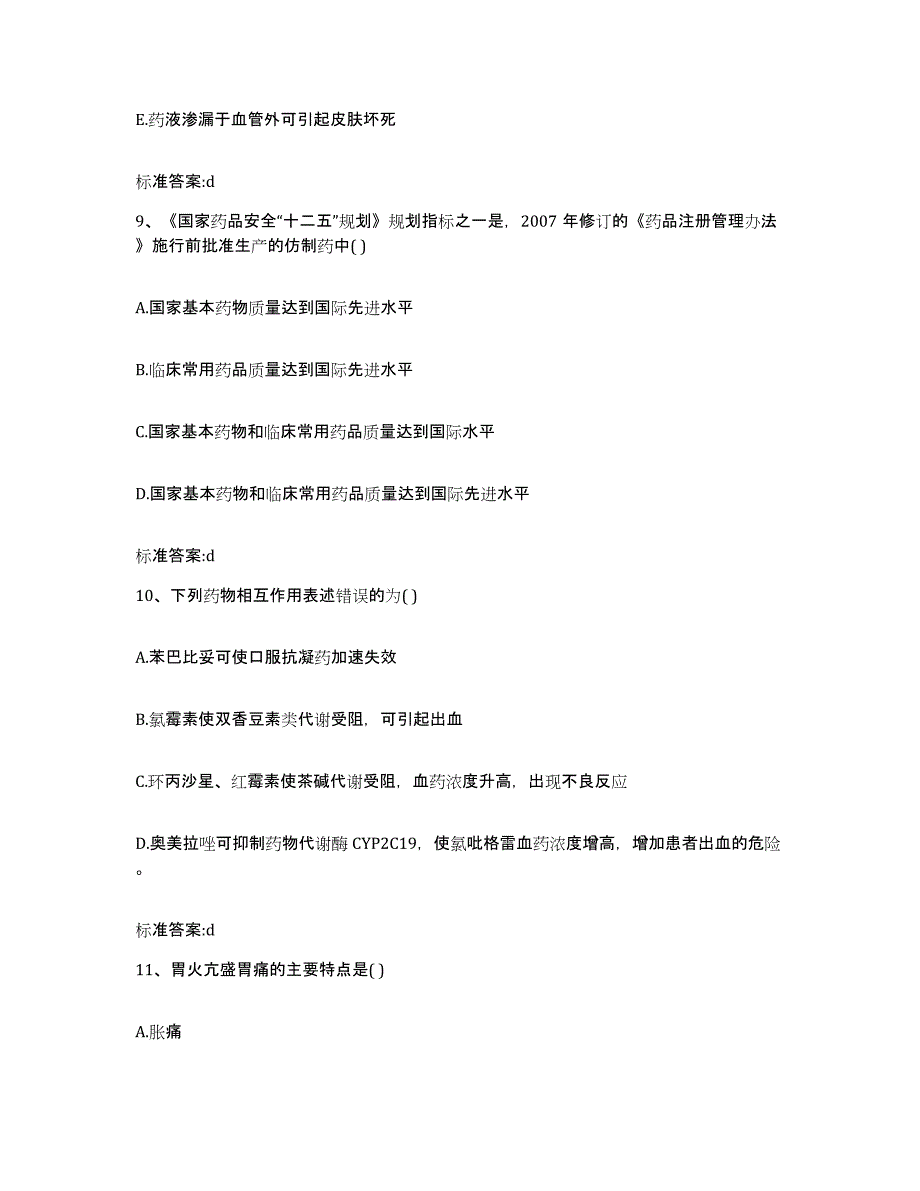 E.药液渗漏于血管外可引起皮肤坏死

标准答案:d

9、《国家药品安全“十二五”规划》规划指标之一是，2007 年修订的《药品注册管理办法》施行前批准生产的仿制药中( )

A.国家基本药物质量达到国际先进水平

B.临床常用药品质量达到国际先进水平

C.国家基本药物和临床常用药品质量达到国际水平

D.国家基本药物和临床常用药品质量达到国际先进水平

标准答案:d

10、下列药物相互作用表述错误的为( )

A.苯巴比妥可使口服抗凝药加速失效

B.氯霉素使双香豆素类代谢受阻，可引起出血

C.环丙沙星、红霉素使茶碱代谢受阻，血药浓度升高，出现不良反应

D.奥美拉唑可抑制药物代谢酶 CYP2C19，使氯吡格雷血药浓度增高，增加患者出血的危险。

标准答案:d

11、胃火亢盛胃痛的主要特点是( )

A.胀痛